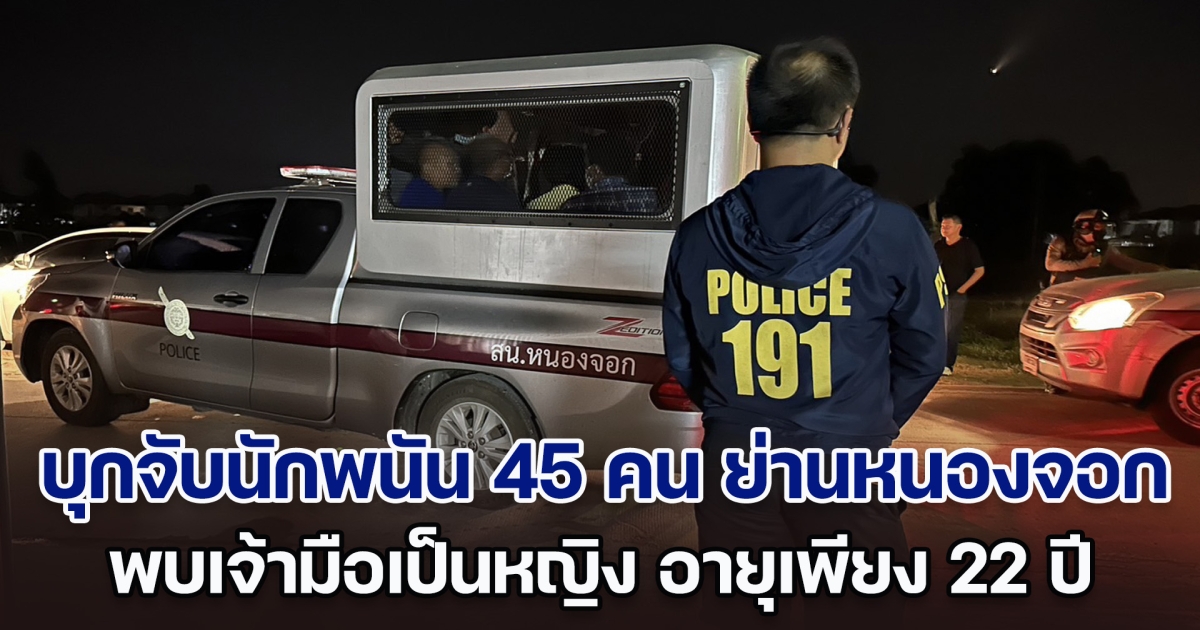 POLICE

Z EDITION

สน.หนองจอก

POLICE
191

บุกจับนักพนัน 45 คน ย่านหนองจอก
พบเจ้ามือเป็นหญิง อายุเพียง 22 ปี